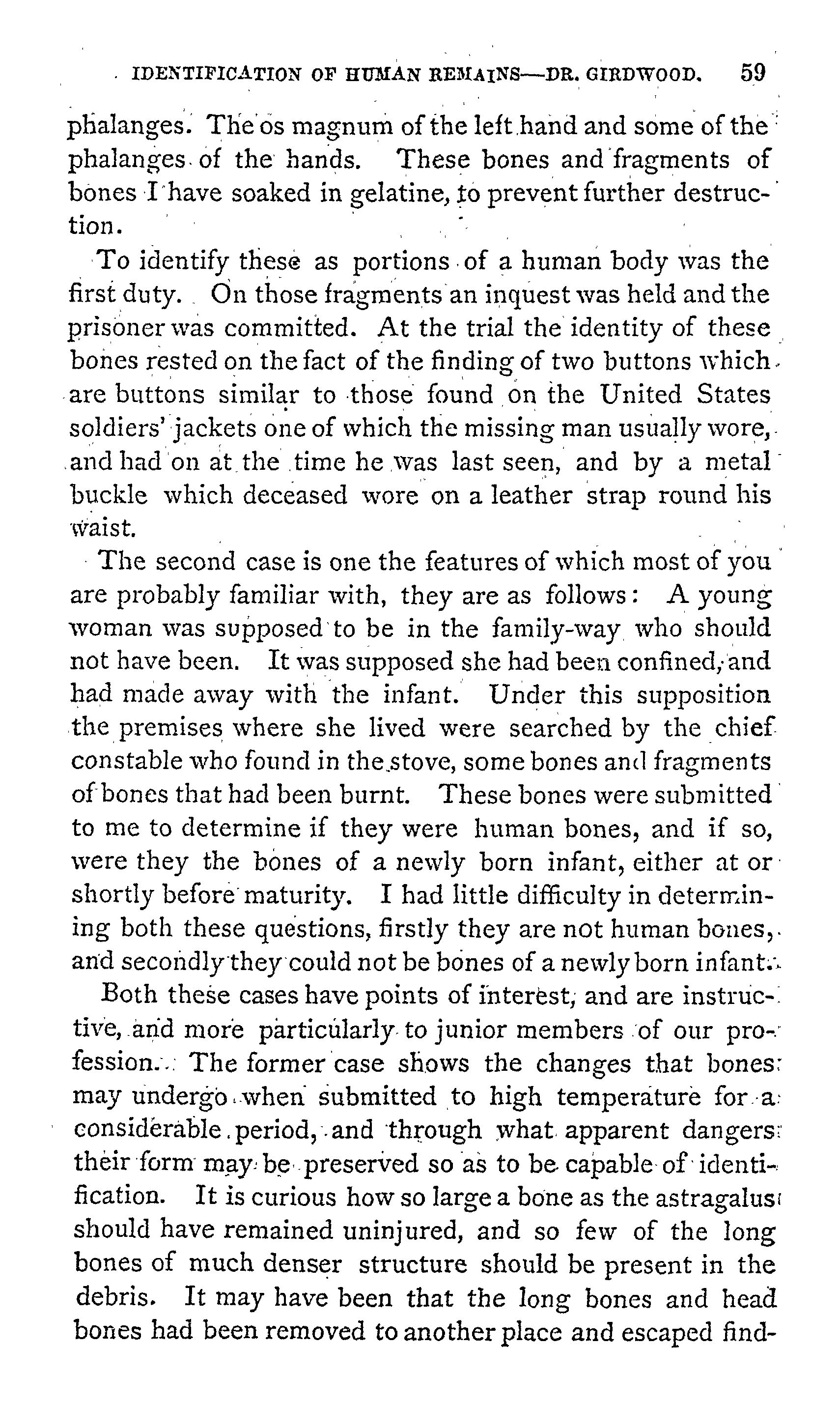 IDENTIFICATION OF HUMAN REMAINS—DR. GIRDWOOD. 59

phalanges. The os magnum of the left hand and some of the phalanges of the hands. These bones and fragments of bones I have soaked in gelatine, to prevent further destruction.

To identify these as portions of a human body was the first duty. On those fragments an inquest was held and the prisoner was committed. At the trial the identity of these bones rested on the fact of the finding of two buttons which are buttons similar to those found on the United States soldiers' jackets one of which the missing man usually wore, and had on at the time he was last seen, and by a metal buckle which deceased wore on a leather strap round his waist.

The second case is one the features of which most of you are probably familiar with, they are as follows: A young woman was supposed to be in the family-way who should not have been. It was supposed she had been confined, and had made away with the infant. Under this supposition the premises where she lived were searched by the chief constable who found in the stove, some bones and fragments of bones that had been burnt. These bones were submitted to me to determine if they were human bones, and if so, were they the bones of a newly born infant, either at or shortly before maturity. I had little difficulty in determining both these questions, firstly they are not human bones, and secondly they could not be bones of a newly born infant.

Both these cases have points of interest, and are instructive, and more particularly to junior members of our profession. The former case shows the changes that bones may undergo when submitted to high temperature for a considerable period, and through what apparent dangers their form may be preserved so as to be capable of identification. It is curious how so large a bone as the astragalus should have remained uninjured, and so few of the long bones of much denser structure should be present in the debris. It may have been that the long bones and head bones had been removed to another place and escaped find-